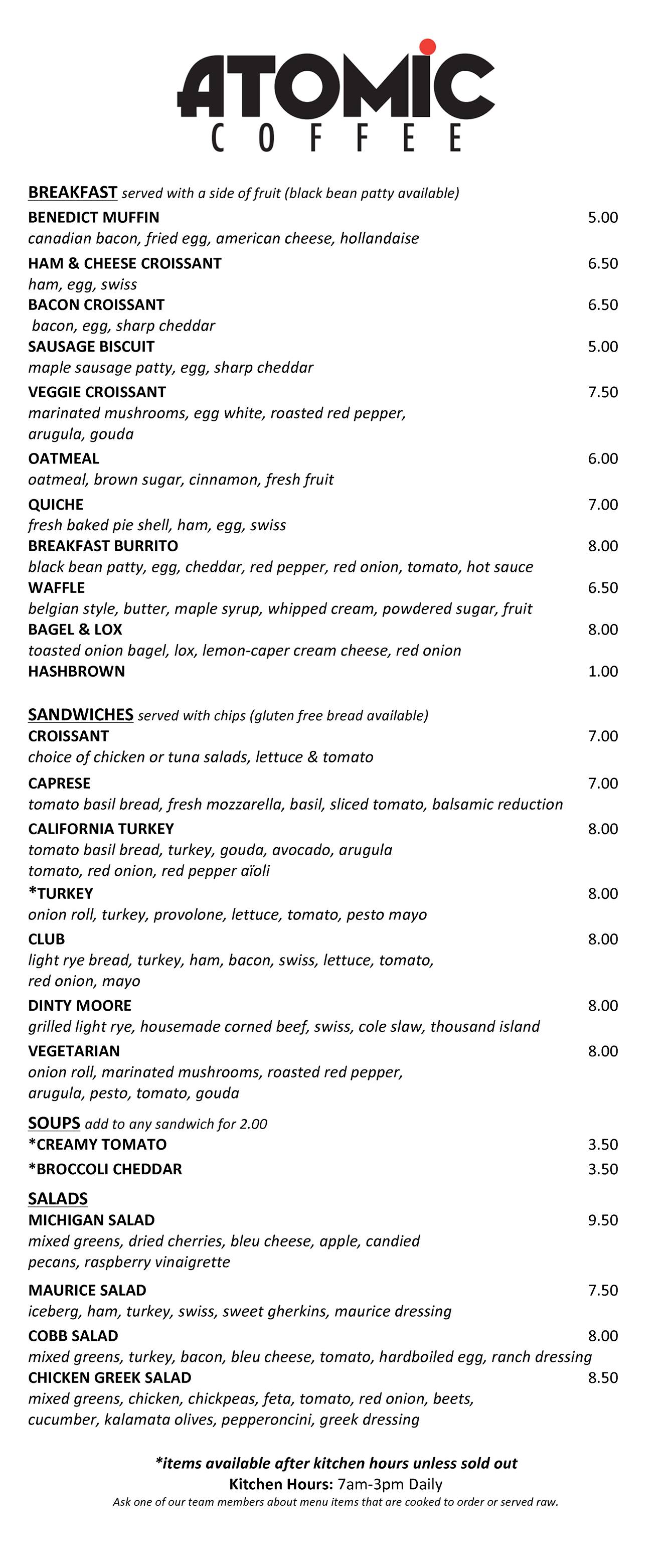 ATOMIC
COFFEE

BREAKFAST served with a side of fruit (black bean patty available)

BENEDICT MUFFIN 5.00
canadian bacon, fried egg, american cheese, hollandaise

HAM & CHEESE CROISSANT 6.50
ham, egg, swiss

BACON CROISSANT 6.50
bacon, egg, sharp cheddar

SAUSAGE BISCUIT 5.00
maple sausage patty, egg, sharp cheddar

VEGGIE CROISSANT 7.50
marinated mushrooms, egg white, roasted red pepper, arugula, gouda

OATMEAL 6.00
oatmeal, brown sugar, cinnamon, fresh fruit

QUICHE 7.00
fresh baked pie shell, ham, egg, swiss

BREAKFAST BURRITO 8.00
black bean patty, egg, cheddar, red pepper, red onion, tomato, hot sauce

WAFFLE 6.50
belgian style, butter, maple syrup, whipped cream, powdered sugar, fruit

BAGEL & LOX 8.00
toasted onion bagel, lox, lemon-caper cream cheese, red onion

HASHBROWN 1.00

SANDWICHES served with chips (gluten free bread available)

CROISSANT 7.00
choice of chicken or tuna salads, lettuce & tomato

CAPRESE 7.00
tomato basil bread, fresh mozzarella, basil, sliced tomato, balsamic reduction

CALIFORNIA TURKEY 8.00
tomato basil bread, turkey, gouda, avocado, arugula tomato, red onion, red pepper aïoli

*TURKEY 8.00
onion roll, turkey, provolone, lettuce, tomato, pesto mayo

CLUB 8.00
light rye bread, turkey, ham, bacon, swiss, lettuce, tomato, red onion, mayo

DINTY MOORE 8.00
grilled light rye, housemade corned beef, swiss, cole slaw, thousand island

VEGETARIAN 8.00
onion roll, marinated mushrooms, roasted red pepper, arugula, pesto, tomato, gouda

SOUPS add to any sandwich for 2.00

*CREAMY TOMATO 3.50

*BROCCOLI CHEDDAR 3.50

SALADS

MICHIGAN SALAD 9.50
mixed greens, dried cherries, bleu cheese, apple, candied pecans, raspberry vinaigrette

MAURICE SALAD 7.50
iceberg, ham, turkey, swiss, sweet gherkins, maurice dressing

COBB SALAD 8.00
mixed greens, turkey, bacon, bleu cheese, tomato, hardboiled egg, ranch dressing

CHICKEN GREEK SALAD 8.50
mixed greens, chicken, chickpeas, feta, tomato, red onion, beets, cucumber, kalamata olives, pepperoncini, greek dressing

*items available after kitchen hours unless sold out
Kitchen Hours: 7am-3pm Daily
Ask one of our team members about menu items that are cooked to order or served raw.